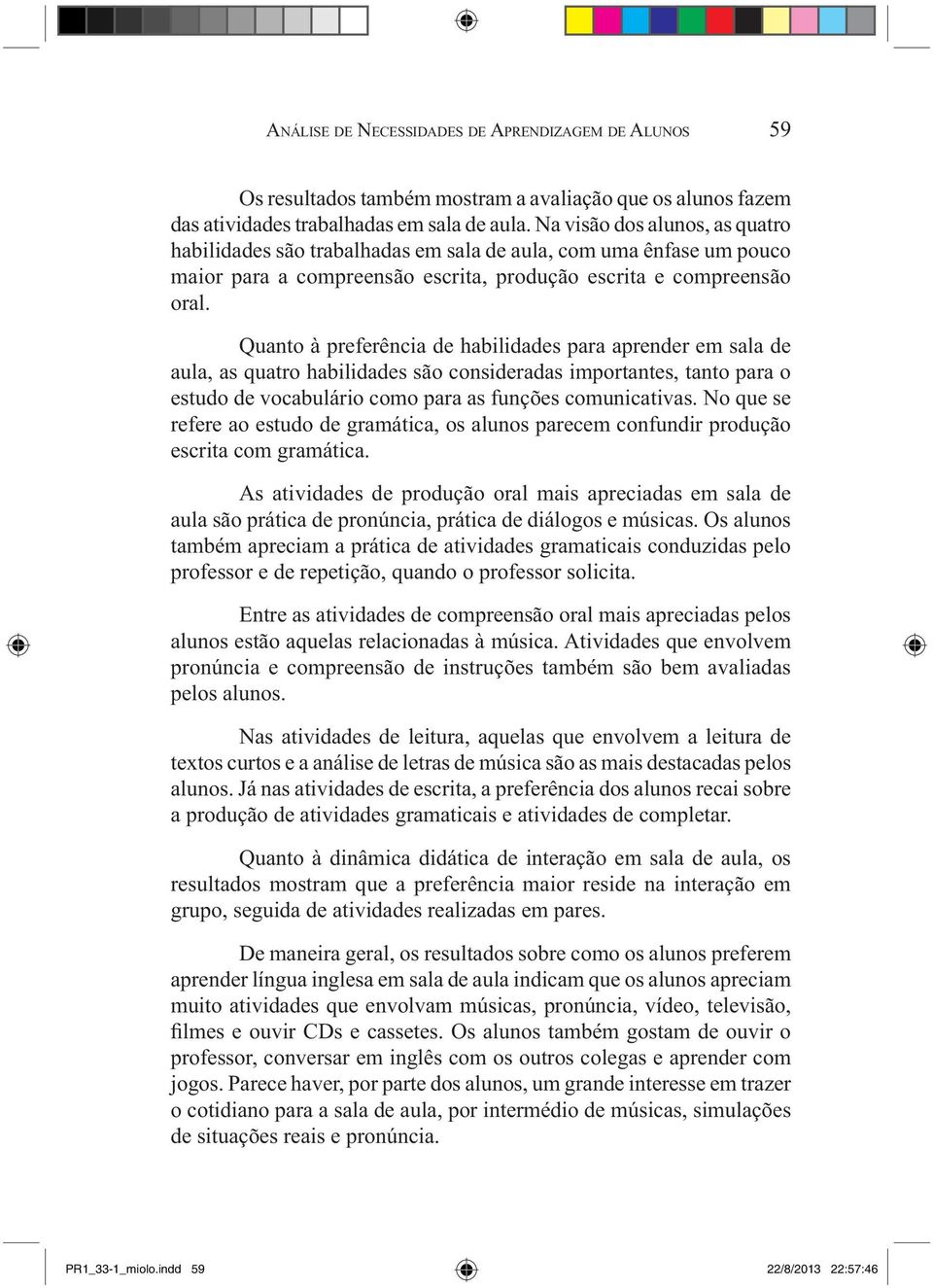 Análise de Necessidades de Aprendizagem de Alunos 59

Os resultados também mostram a avaliação que os alunos fazem das atividades trabalhadas em sala de aula. Na visão dos alunos, as quatro habilidades são trabalhadas em sala de aula, com uma ênfase um pouco maior para a compreensão escrita, produção escrita e compreensão oral.

Quanto à preferência de habilidades para aprender em sala de aula, as quatro habilidades são consideradas importantes, tanto para o estudo de vocabulário como para as funções comunicativas. No que se refere ao estudo de gramática, os alunos parecem confundir produção escrita com gramática.

As atividades de produção oral mais apreciadas em sala de aula são prática de pronúncia, prática de diálogos e músicas. Os alunos também apreciam a prática de atividades gramaticais conduzidas pelo professor e de repetição, quando o professor solicita.

Entre as atividades de compreensão oral mais apreciadas pelos alunos estão aquelas relacionadas à música. Atividades que envolvem pronúncia e compreensão de instruções também são bem avaliadas pelos alunos.

Nas atividades de leitura, aquelas que envolvem a leitura de textos curtos e a análise de letras de música são as mais destacadas pelos alunos. Já nas atividades de escrita, a preferência dos alunos recai sobre a produção de atividades gramaticais e atividades de completar.

Quanto à dinâmica didática de interação em sala de aula, os resultados mostram que a preferência maior reside na interação em grupo, seguida de atividades realizadas em pares.

De maneira geral, os resultados sobre como os alunos preferem aprender língua inglesa em sala de aula indicam que os alunos apreciam muito atividades que envolvam músicas, pronúncia, vídeo, televisão, filmes e ouvir CDs e cassetes. Os alunos também gostam de ouvir o professor, conversar em inglês com os outros colegas e aprender com jogos. Parece haver, por parte dos alunos, um grande interesse em trazer o cotidiano para a sala de aula, por intermédio de músicas, simulações de situações reais e pronúncia.

PR1_33-1_miolo.indd 59 22/8/2013 22:57:46